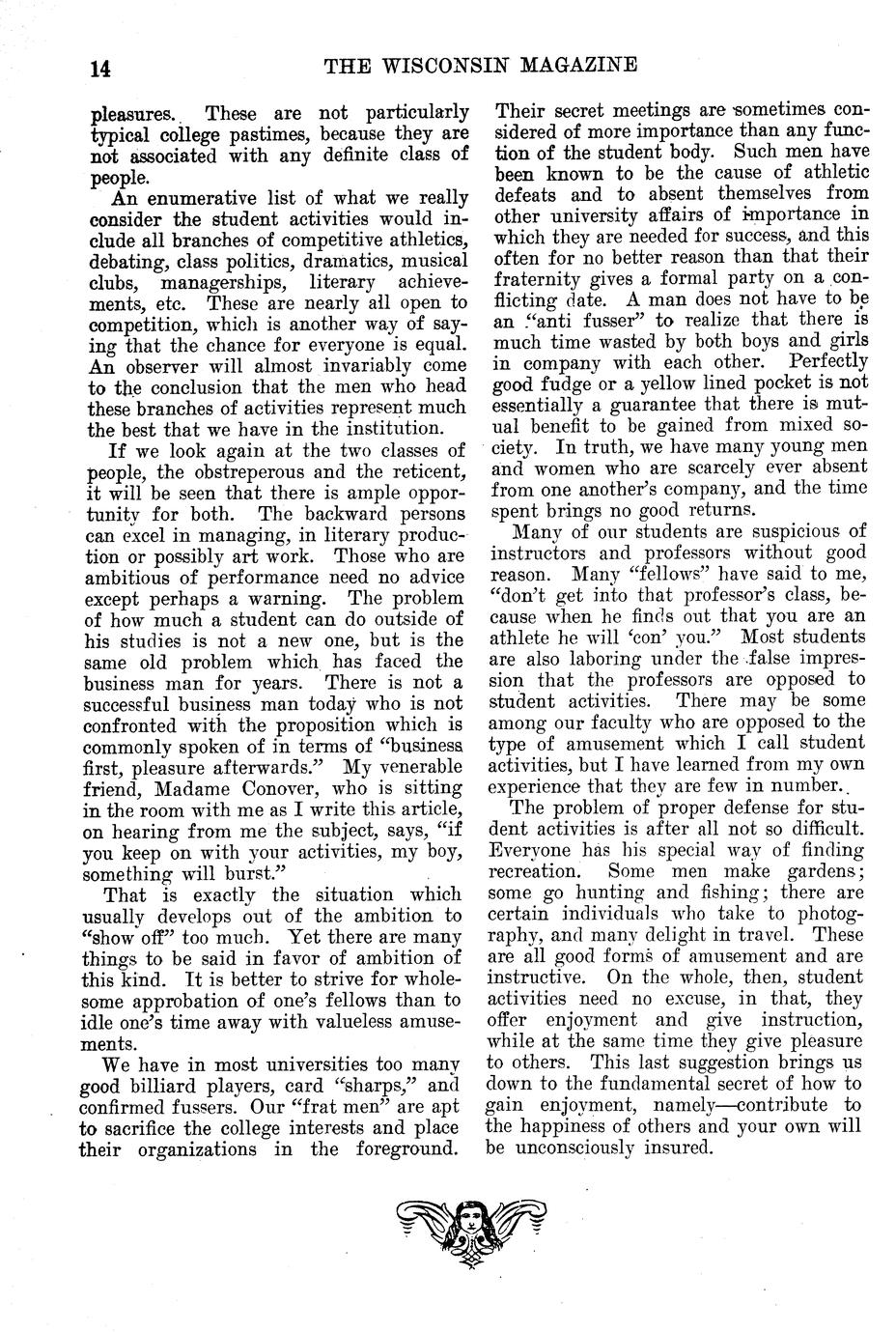 14 THE WISCONSIN MAGAZINE

pleasures. These are not particularly typical college pastimes, because they are not associated with any definite class of people.

An enumerative list of what we really consider the student activities would include all branches of competitive athletics, debating, class politics, dramatics, musical clubs, managerships, literary achievements, etc. These are nearly all open to competition, which is another way of saying that the chance for everyone is equal. An observer will almost invariably come to the conclusion that the men who head these branches of activities represent much the best that we have in the institution.

If we look again at the two classes of people, the obstreperous and the reticent, it will be seen that there is ample opportunity for both. The backward persons can excel in managing, in literary production or possibly art work. Those who are ambitious of performance need no advice except perhaps a warning. The problem of how much a student can do outside of his studies is not a new one, but is the same old problem which has faced the business man for years. There is not a successful business man today who is not confronted with the proposition which is commonly spoken of in terms of "business first, pleasure afterwards." My venerable friend, Madame Conover, who is sitting in the room with me as I write this article, on hearing from me the subject, says, "if you keep on with your activities, my boy, something will burst."

That is exactly the situation which usually develops out of the ambition to "show off" too much. Yet there are many things to be said in favor of ambition of this kind. It is better to strive for wholesome approbation of one's fellows than to idle one's time away with valueless amusements.

We have in most universities too many good billiard players, card "sharps," and confirmed fussers. Our "frat men" are apt to sacrifice the college interests and place their organizations in the foreground. Their secret meetings are sometimes considered of more importance than any function of the student body. Such men have been known to be the cause of athletic defeats and to absent themselves from other university affairs of importance in which they are needed for success, and this often for no better reason than that their fraternity gives a formal party on a conflicting date. A man does not have to be an "anti fusser" to realize that there is much time wasted by both boys and girls in company with each other. Perfectly good fudge or a yellow lined pocket is not essentially a guarantee that there is mutual benefit to be gained from mixed society. In truth, we have many young men and women who are scarcely ever absent from one another's company, and the time spent brings no good returns.

Many of our students are suspicious of instructors and professors without good reason. Many "fellows" have said to me, "don't get into that professor's class, because when he finds out that you are an athlete he will 'con' you." Most students are also laboring under the false impression that the professors are opposed to student activities. There may be some among our faculty who are opposed to the type of amusement which I call student activities, but I have learned from my own experience that they are few in number.

The problem of proper defense for student activities is after all not so difficult. Everyone has his special way of finding recreation. Some men make gardens; some go hunting and fishing; there are certain individuals who take to photography, and many delight in travel. These are all good forms of amusement and are instructive. On the whole, then, student activities need no excuse, in that, they offer enjoyment and give instruction, while at the same time they give pleasure to others. This last suggestion brings us down to the fundamental secret of how to gain enjoyment, namely—contribute to the happiness of others and your own will be unconsciously insured.